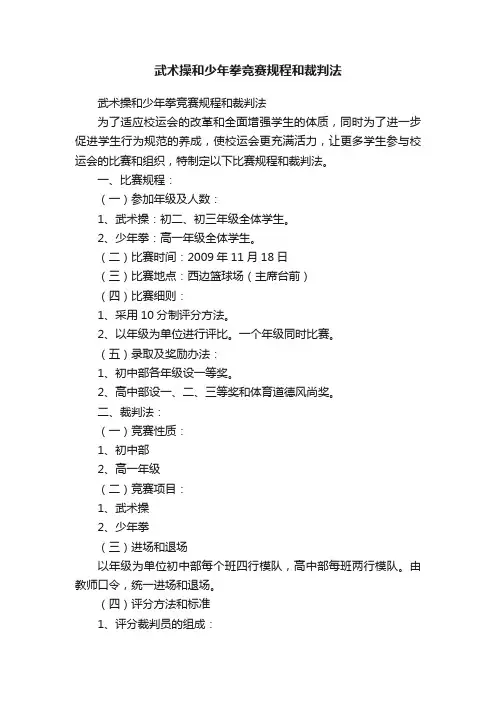 武术操和少年拳竞赛规程和裁判法

武术操和少年拳竞赛规程和裁判法

为了适应校运会的改革和全面增强学生的体质，同时为了进一步促进学生行为规范的养成，使校运会更充满活力，让更多学生参与校运会的比赛和组织，特制定以下比赛规程和裁判法。

一、比赛规程：

（一）参加年级及人数：

1、武术操：初二、初三年级全体学生。

2、少年拳：高一年级全体学生。

（二）比赛时间：2009 年 11 月 18 日

（三）比赛地点：西边篮球场（主席台前）

（四）比赛细则：

1、采用 10 分制评分方法。

2、以年级为单位进行评比。一个年级同时比赛。

（五）录取及奖励办法：

1、初中部各年级设一等奖。

2、高中部设一、二、三等奖和体育道德风尚奖。

二、裁判法：

（一）竞赛性质：

1、初中部

2、高一年级

（二）竞赛项目：

1、武术操

2、少年拳

（三）进场和退场

以年级为单位初中部每个班四行横队，高中部每班两行横队。由教师口令，统一进场和退场。

（四）评分方法和标准

1、评分裁判员的组成：